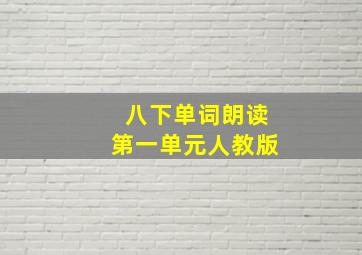 八下单词朗读
第一单元人教版